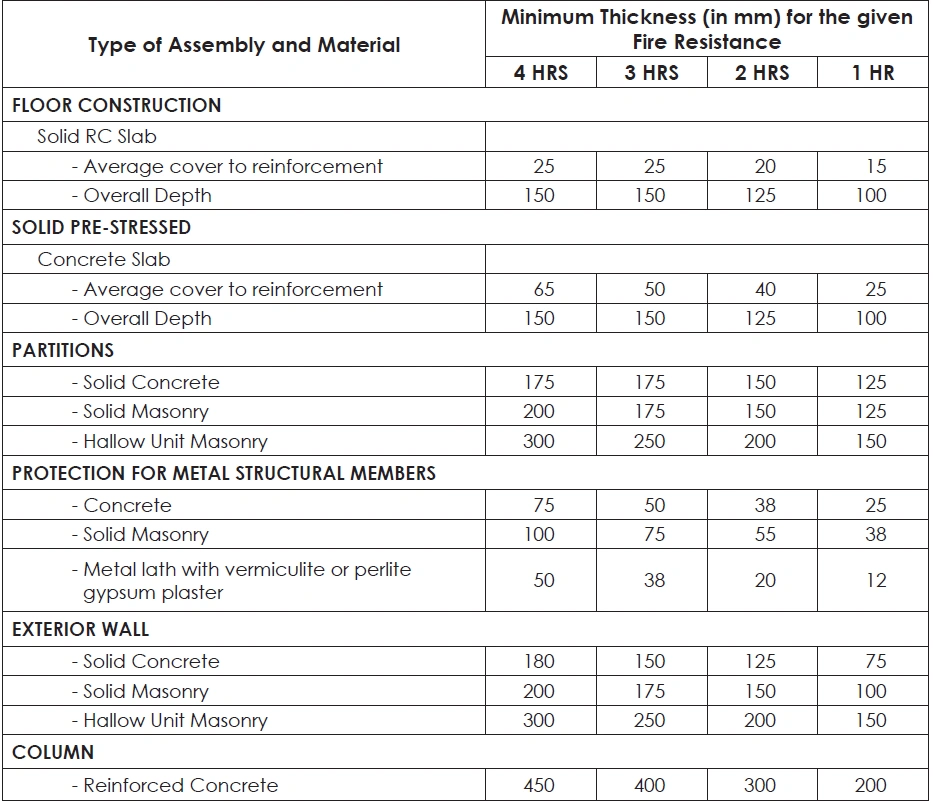 | Type of Assembly and Material | Minimum Thickness (in mm) for the given Fire Resistance | | | |
|---|---|---|---|---|
| | 4 HRS | 3 HRS | 2 HRS | 1 HR |
| FLOOR CONSTRUCTION | | | | |
| Solid RC Slab | | | | |
| - Average cover to reinforcement | 25 | 25 | 20 | 15 |
| - Overall Depth | 150 | 150 | 125 | 100 |
| SOLID PRE-STRESSED | | | | |
| Concrete Slab | | | | |
| - Average cover to reinforcement | 65 | 50 | 40 | 25 |
| - Overall Depth | 150 | 150 | 125 | 100 |
| PARTITIONS | | | | |
| - Solid Concrete | 175 | 175 | 150 | 125 |
| - Solid Masonry | 200 | 175 | 150 | 125 |
| - Hallow Unit Masonry | 300 | 250 | 200 | 150 |
| PROTECTION FOR METAL STRUCTURAL MEMBERS | | | | |
| - Concrete | 75 | 50 | 38 | 25 |
| - Solid Masonry | 100 | 75 | 55 | 38 |
| - Metal lath with vermiculite or perlite gypsum plaster | 50 | 38 | 20 | 12 |
| EXTERIOR WALL | | | | |
| - Solid Concrete | 180 | 150 | 125 | 75 |
| - Solid Masonry | 200 | 175 | 150 | 100 |
| - Hallow Unit Masonry | 300 | 250 | 200 | 150 |
| COLUMN | | | | |
| - Reinforced Concrete | 450 | 400 | 300 | 200 |